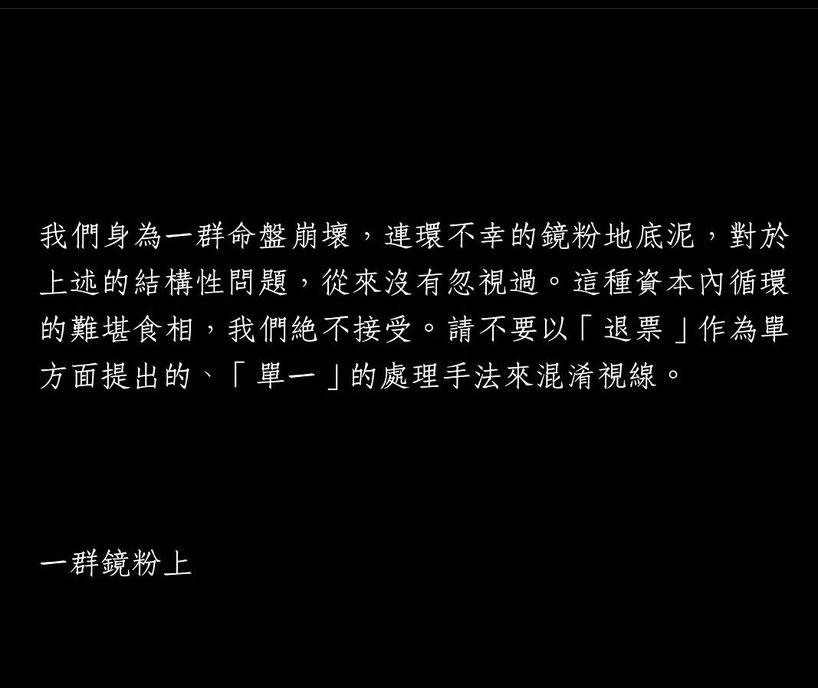 我們身為一群命盤崩壞，連環不幸的鏡粉地底泥，對於上述的結構性問題，從來沒有忽視過。這種資本內循環的難堪食相，我們絕不接受。請不要以「退票」作為單方面提出的、「單一」的處理手法來混淆視線。

一群鏡粉上